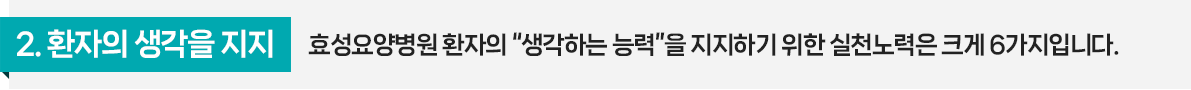 2. 환자의 생각을 지지

효성요양병원 환자의 "생각하는 능력"을 지지하기 위한 실천노력은 크게 6가지입니다.